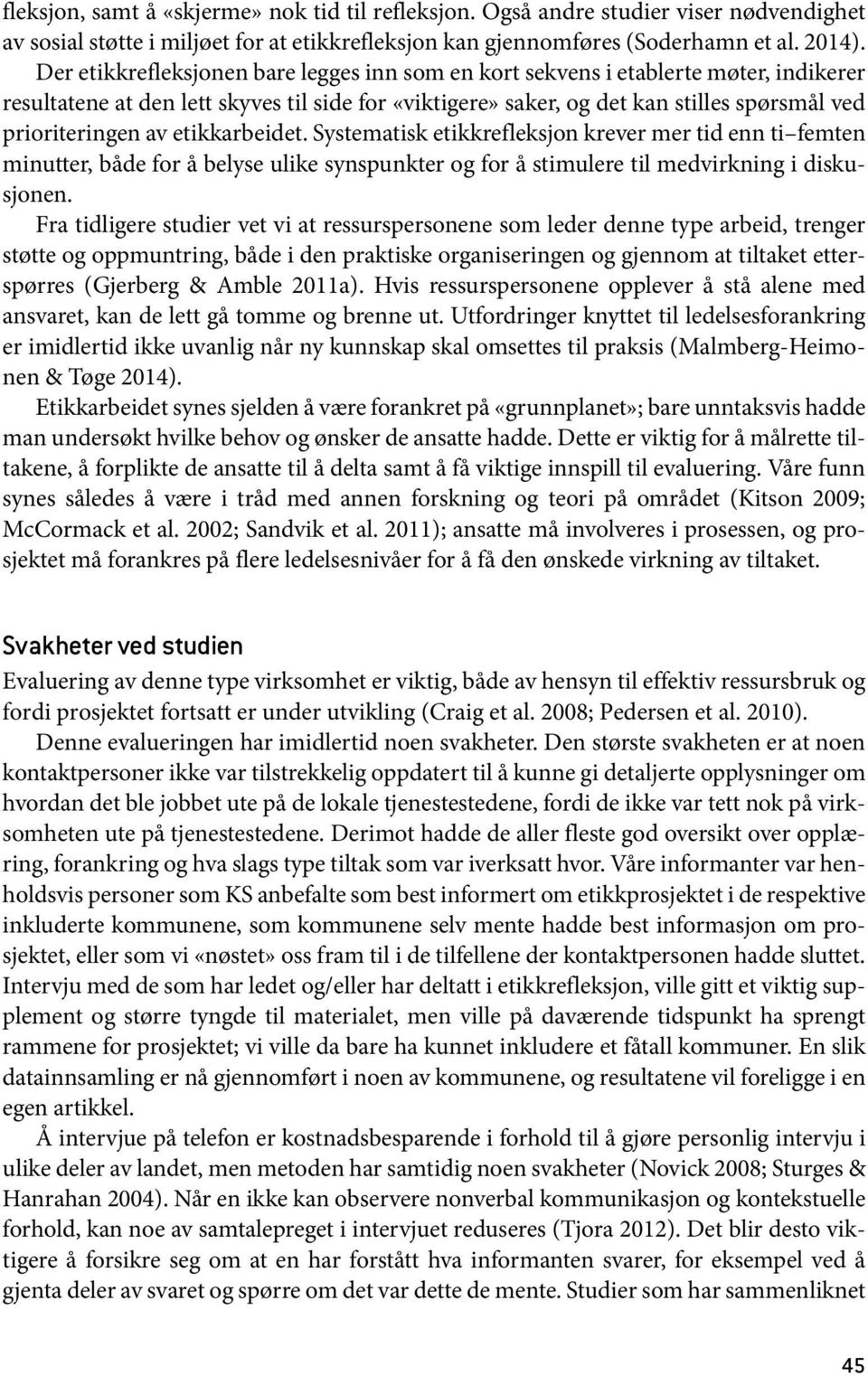 fleksjon, samt å «skjerme» nok tid til refleksjon. Også andre studier viser nødvendighet av sosial støtte i miljøet for at etikkrefleksjon kan gjennomføres (Soderhamn et al. 2014). Der etikkrefleksjonen bare legges inn som en kort sekvens i etablerte møter, indikerer resultatene at den lett skyves til side for «viktigere» saker, og det kan stilles spørsmål ved prioriteringen av etikkarbeidet. Systematisk etikkrefleksjon krever mer tid enn ti–femten minutter, både for å belyse ulike synspunkter og for å stimulere til medvirkning i diskusjonen.

Fra tidligere studier vet vi at ressurspersonene som leder denne type arbeid, trenger støtte og oppmuntring, både i den praktiske organiseringen og gjennom at tiltaket etterspørres (Gjerberg & Amble 2011a). Hvis ressurspersonene opplever å stå alene med ansvaret, kan de lett gå tomme og brenne ut. Utfordringer knyttet til ledelsesforankring er imidlertid ikke uvanlig når ny kunnskap skal omsettes til praksis (Malmberg-Heimonen & Tøge 2014).

Etikkarbeidet synes sjelden å være forankret på «grunnplanet»; bare unntaksvis hadde man undersøkt hvilke behov og ønsker de ansatte hadde. Dette er viktig for å målrette tiltakene, å forplikte de ansatte til å delta samt å få viktige innspill til evaluering. Våre funn synes således å være i tråd med annen forskning og teori på området (Kitson 2009; McCormack et al. 2002; Sandvik et al. 2011); ansatte må involveres i prosessen, og prosjektet må forankres på flere ledelsesnivåer for å få den ønskede virkning av tiltaket.

Svakheter ved studien

Evaluering av denne type virksomhet er viktig, både av hensyn til effektiv ressursbruk og fordi prosjektet fortsatt er under utvikling (Craig et al. 2008; Pedersen et al. 2010).

Denne evalueringen har imidlertid noen svakheter. Den største svakheten er at noen kontaktpersoner ikke var tilstrekkelig oppdatert til å kunne gi detaljerte opplysninger om hvordan det ble jobbet ute på de lokale tjenestestedene, fordi de ikke var tett nok på virksomheten ute på tjenestestedene. Derimot hadde de aller fleste god oversikt over opplæring, forankring og hva slags type tiltak som var iverksatt hvor. Våre informanter var henholdsvis personer som KS anbefalte som best informert om etikkprosjektet i de respektive inkluderte kommunene, som kommunene selv mente hadde best informasjon om prosjektet, eller som vi «nøstet» oss fram til i de tilfellene der kontaktpersonen hadde sluttet. Intervju med de som har ledet og/eller har deltatt i etikkrefleksjon, ville gitt et viktig supplement og større tyngde til materialet, men ville på daværende tidspunkt ha sprengt rammene for prosjektet; vi ville da bare ha kunnet inkludere et fåtall kommuner. En slik datainnsamling er nå gjennomført i noen av kommunene, og resultatene vil foreligge i en egen artikkel.

Å intervjue på telefon er kostnadsbesparende i forhold til å gjøre personlig intervju i ulike deler av landet, men metoden har samtidig noen svakheter (Novick 2008; Sturges & Hanrahan 2004). Når en ikke kan observere nonverbal kommunikasjon og kontekstuelle forhold, kan noe av samtalepreget i intervjuet reduseres (Tjora 2012). Det blir desto viktigere å forsikre seg om at en har forstått hva informanten svarer, for eksempel ved å gjenta deler av svaret og spørre om det var dette de mente. Studier som har sammenliknet

45